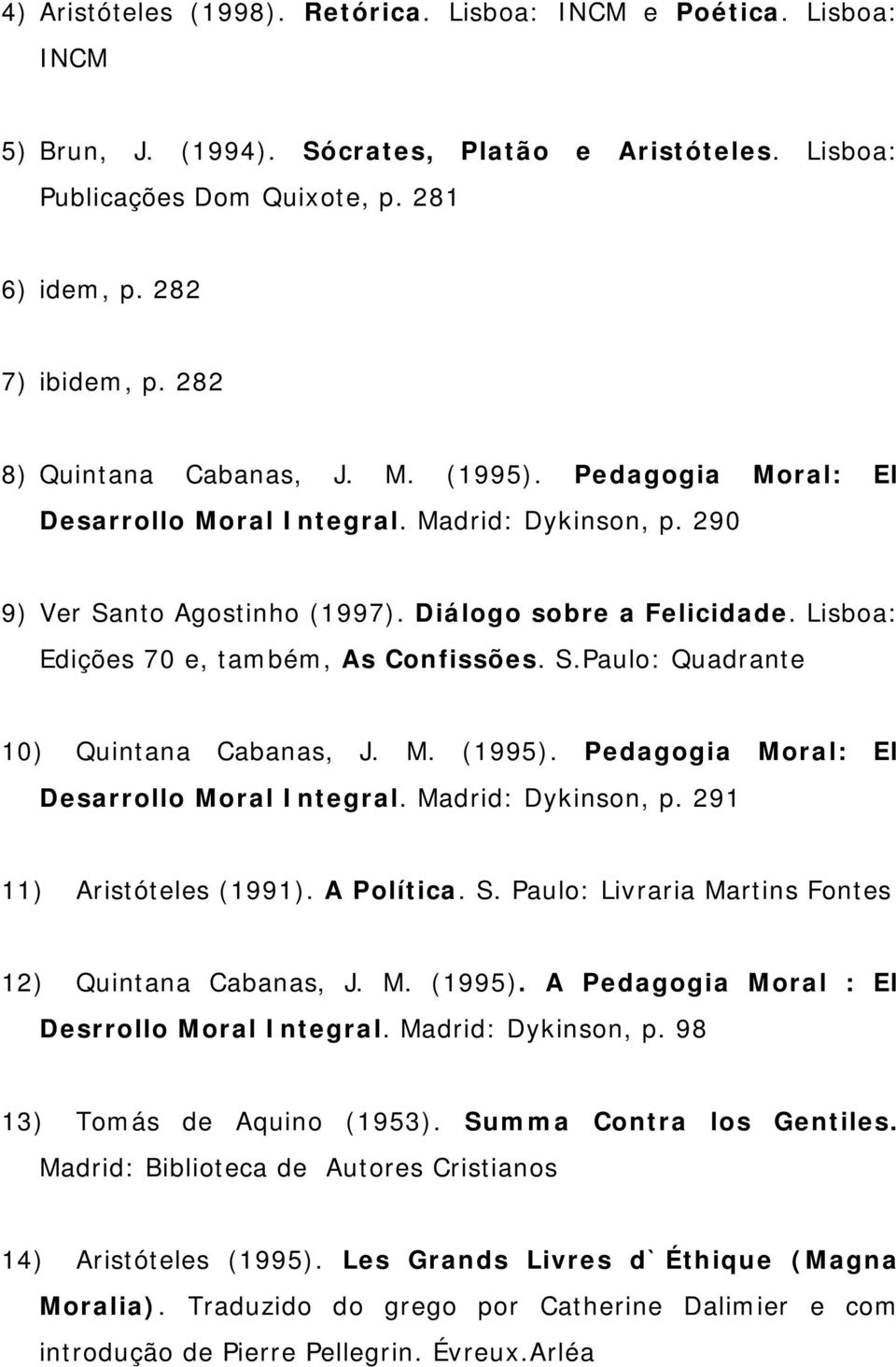 4) Aristóteles (1998). Retórica. Lisboa: INCM e Poética. Lisboa: INCM

5) Brun, J. (1994). Sócrates, Platão e Aristóteles. Lisboa: Publicações Dom Quixote, p. 281

6) idem, p. 282

7) ibidem, p. 282

8) Quintana Cabanas, J. M. (1995). Pedagogia Moral: El Desarrollo Moral Integral. Madrid: Dykinson, p. 290

9) Ver Santo Agostinho (1997). Diálogo sobre a Felicidade. Lisboa: Edições 70 e, também, As Confissões. S.Paulo: Quadrante

10) Quintana Cabanas, J. M. (1995). Pedagogia Moral: El Desarrollo Moral Integral. Madrid: Dykinson, p. 291

11) Aristóteles (1991). A Política. S. Paulo: Livraria Martins Fontes

12) Quintana Cabanas, J. M. (1995). A Pedagogia Moral : El Desrrollo Moral Integral. Madrid: Dykinson, p. 98

13) Tomás de Aquino (1953). Summa Contra los Gentiles. Madrid: Biblioteca de Autores Cristianos

14) Aristóteles (1995). Les Grands Livres d`Éthique (Magna Moralia). Traduzido do grego por Catherine Dalimier e com introdução de Pierre Pellegrin. Évreux.Arléa